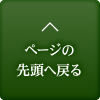 ページの
先頭へ戻る